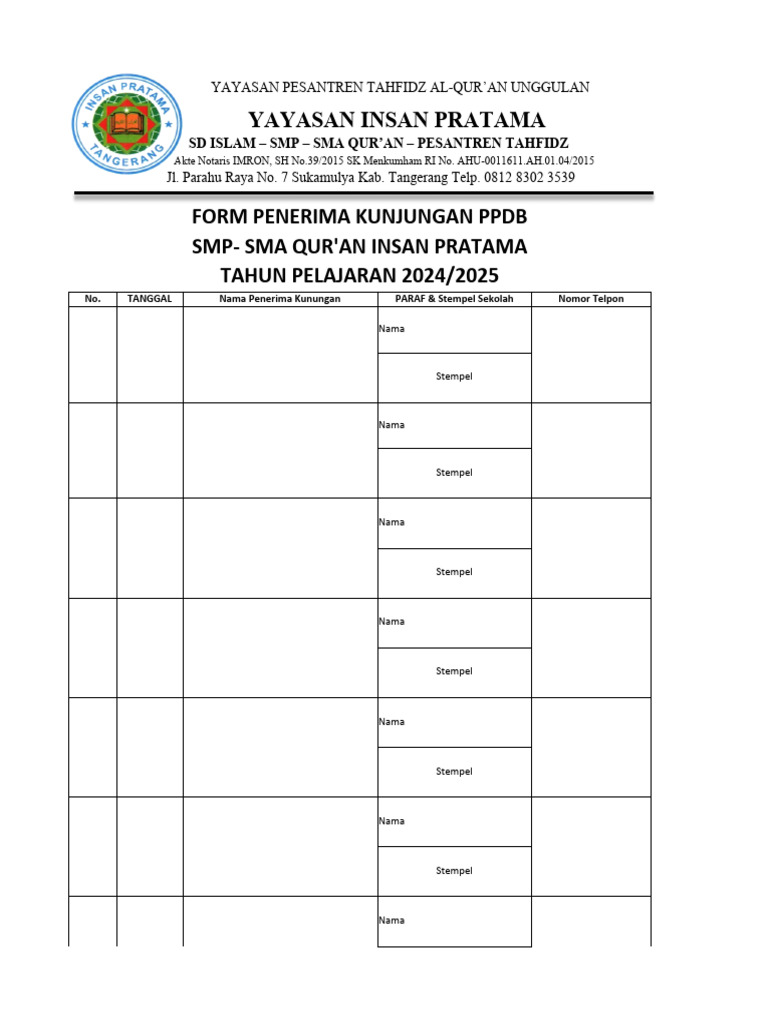 INSAN PRATAMA
TANGERANG

YAYASAN PESANTREN TAHFIDZ AL-QUR'AN UNGGULAN
YAYASAN INSAN PRATAMA
SD ISLAM – SMP – SMA QUR'AN – PESANTREN TAHFIDZ
Akte Notaris IMRON, SH No.39/2015 SK Menkumham RI No. AHU-0011611.AH.01.04/2015
Jl. Parahu Raya No. 7 Sukamulya Kab. Tangerang Telp. 0812 8302 3539

FORM PENERIMA KUNJUNGAN PPDB
SMP- SMA QUR'AN INSAN PRATAMA
TAHUN PELAJARAN 2024/2025

| No. | TANGGAL | Nama Penerima Kunungan | PARAF & Stempel Sekolah | Nomor Telpon |
|---|---|---|---|---|
| | | | Nama | |
| | | | Stempel | |
| | | | Nama | |
| | | | Stempel | |
| | | | Nama | |
| | | | Stempel | |
| | | | Nama | |
| | | | Stempel | |
| | | | Nama | |
| | | | Stempel | |
| | | | Nama | |
| | | | Stempel | |
| | | | Nama | |